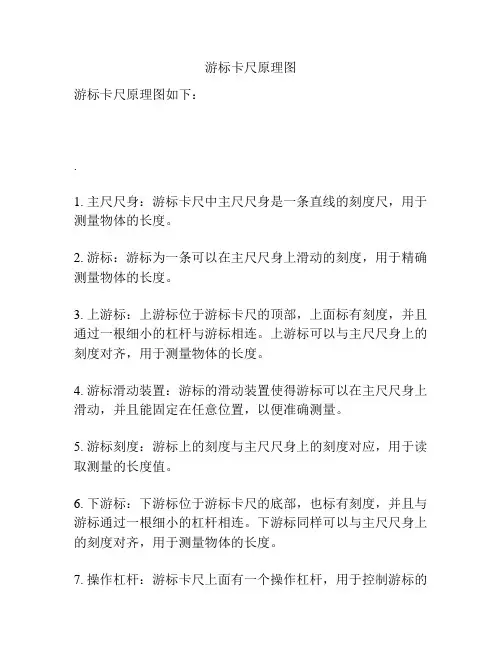 游标卡尺原理图

游标卡尺原理图如下：

.

1. 主尺尺身：游标卡尺中主尺尺身是一条直线的刻度尺，用于测量物体的长度。

2. 游标：游标为一条可以在主尺尺身上滑动的刻度，用于精确测量物体的长度。

3. 上游标：上游标位于游标卡尺的顶部，上面标有刻度，并且通过一根细小的杠杆与游标相连。上游标可以与主尺尺身上的刻度对齐，用于测量物体的长度。

4. 游标滑动装置：游标的滑动装置使得游标可以在主尺尺身上滑动，并且能固定在任意位置，以便准确测量。

5. 游标刻度：游标上的刻度与主尺尺身上的刻度对应，用于读取测量的长度值。

6. 下游标：下游标位于游标卡尺的底部，也标有刻度，并且与游标通过一根细小的杠杆相连。下游标同样可以与主尺尺身上的刻度对齐，用于测量物体的长度。

7. 操作杠杆：游标卡尺上面有一个操作杠杆，用于控制游标的